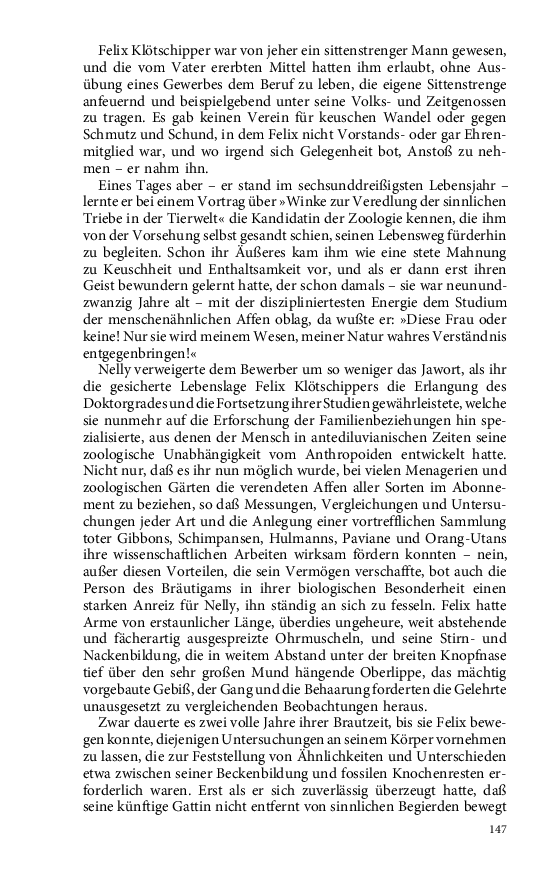 Felix Klötschipper war von jeher ein sittenstrenger Mann gewesen, und die vom Vater ererbten Mittel hatten ihm erlaubt, ohne Ausübung eines Gewerbes dem Beruf zu leben, die eigene Sittenstrenge anfeuernd und beispielgebend unter seine Volks- und Zeitgenossen zu tragen. Es gab keinen Verein für keuschen Wandel oder gegen Schmutz und Schund, in dem Felix nicht Vorstands- oder gar Ehrenmitglied war, und wo irgend sich Gelegenheit bot, Anstoß zu nehmen – er nahm ihn.

Eines Tages aber – er stand im sechsunddreißigsten Lebensjahr – lernte er bei einem Vortrag über »Winke zur Veredlung der sinnlichen Triebe in der Tierwelt« die Kandidatin der Zoologie kennen, die ihm von der Vorsehung selbst gesandt schien, seinen Lebensweg fürderhin zu begleiten. Schon ihr Äußeres kam ihm wie eine stete Mahnung zu Keuschheit und Enthaltsamkeit vor, und als er dann erst ihren Geist bewundern gelernt hatte, der schon damals – sie war neunundzwanzig Jahre alt – mit der diszipliniertesten Energie dem Studium der menschenähnlichen Affen oblag, da wußte er: »Diese Frau oder keine! Nur sie wird meinem Wesen, meiner Natur wahres Verständnis entgegenbringen!«

Nelly verweigerte dem Bewerber um so weniger das Jawort, als ihr die gesicherte Lebenslage Felix Klötschippers die Erlangung des Doktorgrades und die Fortsetzung ihrer Studien gewährleistete, welche sie nunmehr auf die Erforschung der Familienbeziehungen hin spezialisierte, aus denen der Mensch in antediluvianischen Zeiten seine zoologische Unabhängigkeit vom Anthropoiden entwickelt hatte. Nicht nur, daß es ihr nun möglich wurde, bei vielen Menagerien und zoologischen Gärten die verendeten Affen aller Sorten im Abonnement zu beziehen, so daß Messungen, Vergleichungen und Untersuchungen jeder Art und die Anlegung einer vortrefflichen Sammlung toter Gibbons, Schimpansen, Hulmanns, Paviane und Orang-Utans ihre wissenschaftlichen Arbeiten wirksam fördern konnten – nein, außer diesen Vorteilen, die sein Vermögen verschaffte, bot auch die Person des Bräutigams in ihrer biologischen Besonderheit einen starken Anreiz für Nelly, ihn ständig an sich zu fesseln. Felix hatte Arme von erstaunlicher Länge, überdies ungeheure, weit abstehende und fächerartig ausgespreizte Ohrmuscheln, und seine Stirn- und Nackenbildung, die in weitem Abstand unter der breiten Knopfnase tief über den sehr großen Mund hängende Oberlippe, das mächtig vorgebaute Gebiß, der Gang und die Behaarung forderten die Gelehrte unausgesetzt zu vergleichenden Beobachtungen heraus.

Zwar dauerte es zwei volle Jahre ihrer Brautzeit, bis sie Felix bewegen konnte, diejenigen Untersuchungen an seinem Körper vornehmen zu lassen, die zur Feststellung von Ähnlichkeiten und Unterschieden etwa zwischen seiner Beckenbildung und fossilen Knochenresten erforderlich waren. Erst als er sich zuverlässig überzeugt hatte, daß seine künftige Gattin nicht entfernt von sinnlichen Begierden bewegt

147